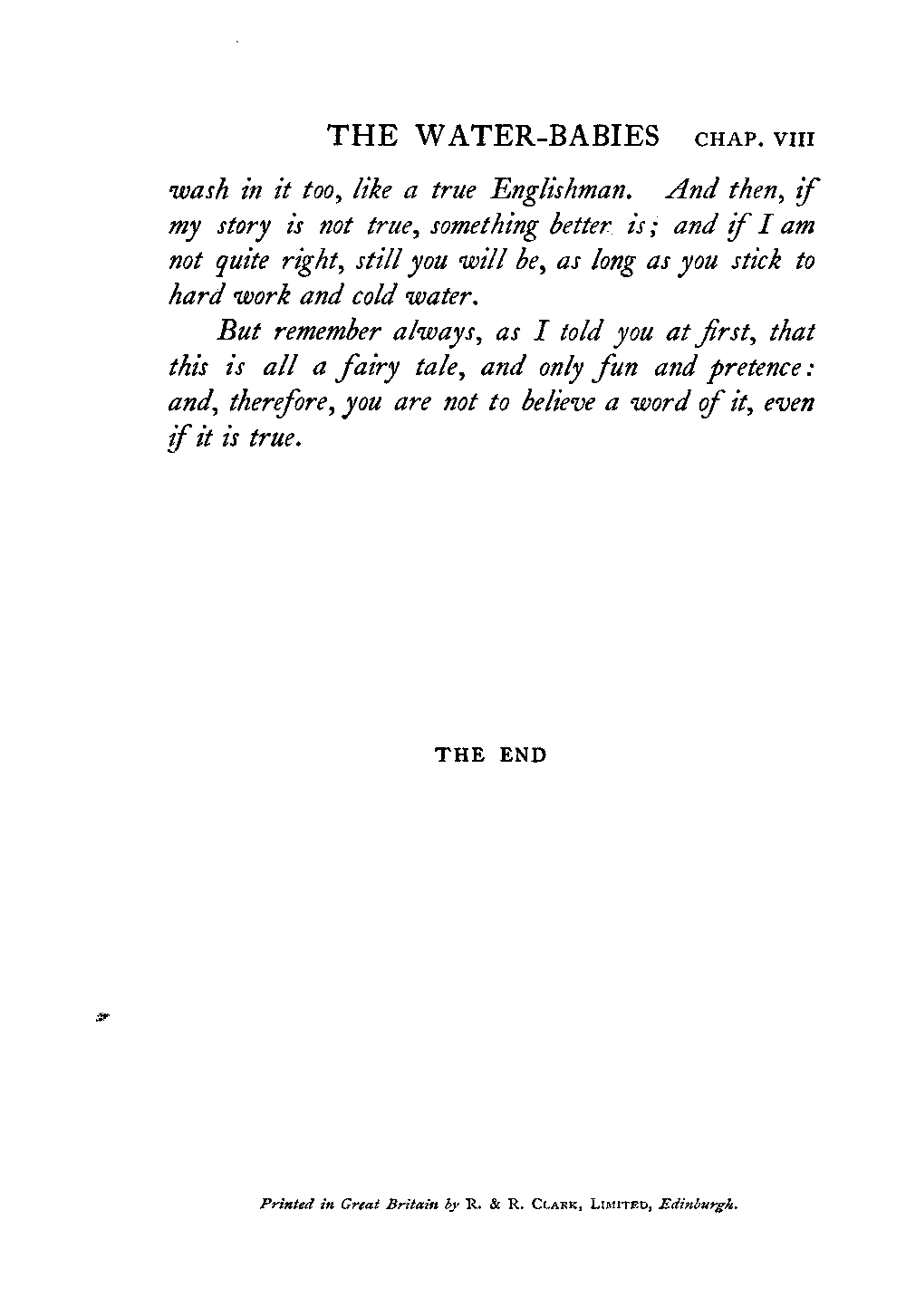 THE WATER-BABIES CHAP. VIII

wash in it too, like a true Englishman. And then, if my story is not true, something better is; and if I am not quite right, still you will be, as long as you stick to hard work and cold water.

But remember always, as I told you at first, that this is all a fairy tale, and only fun and pretence: and, therefore, you are not to believe a word of it, even if it is true.

THE END

Printed in Great Britain by R. & R. CLARK, LIMITED, Edinburgh.